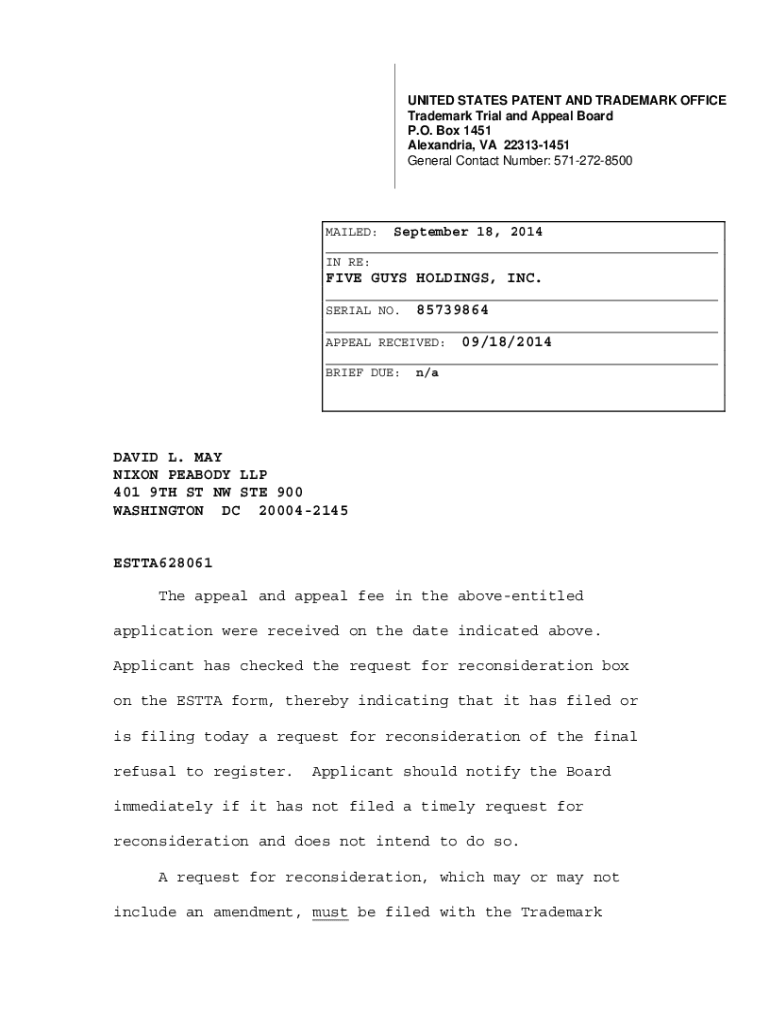 UNITED STATES PATENT AND TRADEMARK OFFICE
Trademark Trial and Appeal Board
P.O. Box 1451
Alexandria, VA 22313-1451
General Contact Number: 571-272-8500

MAILED: September 18, 2014

IN RE:
FIVE GUYS HOLDINGS, INC.

SERIAL NO. 85739864

APPEAL RECEIVED: 09/18/2014

BRIEF DUE: n/a

DAVID L. MAY
NIXON PEABODY LLP
401 9TH ST NW STE 900
WASHINGTON DC 20004-2145

ESTTA628061

The appeal and appeal fee in the above-entitled application were received on the date indicated above. Applicant has checked the request for reconsideration box on the ESTTA form, thereby indicating that it has filed or is filing today a request for reconsideration of the final refusal to register. Applicant should notify the Board immediately if it has not filed a timely request for reconsideration and does not intend to do so.

A request for reconsideration, which may or may not include an amendment, must be filed with the Trademark